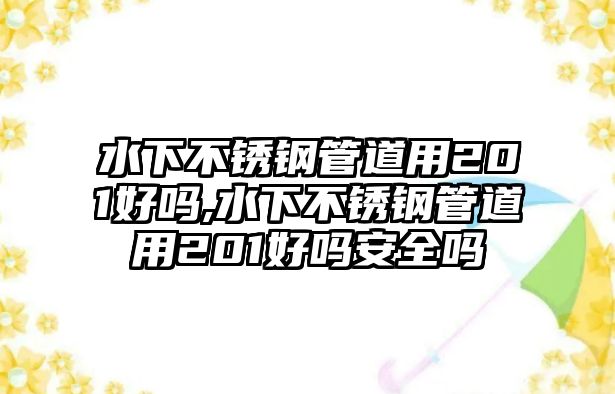 水下不锈钢管道用201好吗,水下不锈钢管道用201好吗安全吗